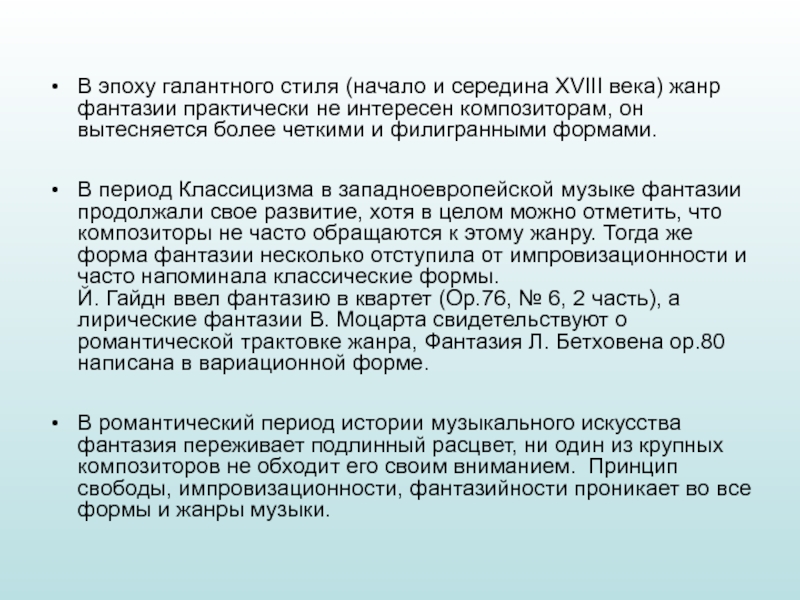 • В эпоху галантного стиля (начало и середина XVIII века) жанр фантазии практически не интересен композиторам, он вытесняется более четкими и филигранными формами.

• В период Классицизма в западноевропейской музыке фантазии продолжали свое развитие, хотя в целом можно отметить, что композиторы не часто обращаются к этому жанру. Тогда же форма фантазии несколько отступила от импровизационности и часто напоминала классические формы.
Й. Гайдн ввел фантазию в квартет (Ор.76, № 6, 2 часть), а лирические фантазии В. Моцарта свидетельствуют о романтической трактовке жанра, Фантазия Л. Бетховена ор.80 написана в вариационной форме.

• В романтический период истории музыкального искусства фантазия переживает подлинный расцвет, ни один из крупных композиторов не обходит его своим вниманием. Принцип свободы, импровизационности, фантазийности проникает во все формы и жанры музыки.